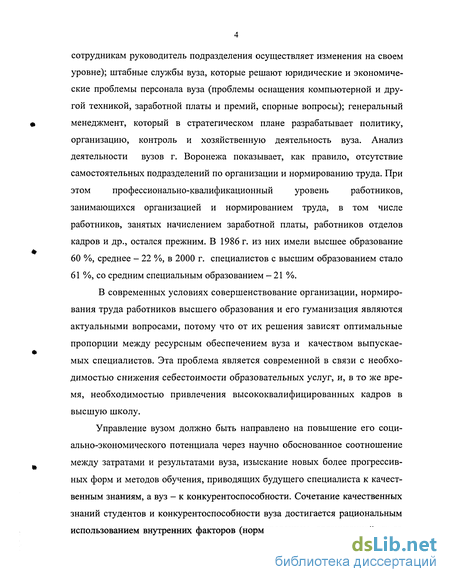 4

сотрудникам руководитель подразделения осуществляет изменения на своем уровне); штабные службы вуза, которые решают юридические и экономические проблемы персонала вуза (проблемы оснащения компьютерной и другой техникой, заработной платы и премий, спорные вопросы); генеральный менеджмент, который в стратегическом плане разрабатывает политику, организацию, контроль и хозяйственную деятельность вуза. Анализ деятельности вузов г. Воронежа показывает, как правило, отсутствие самостоятельных подразделений по организации и нормированию труда. При этом профессионально-квалификационный уровень работников, занимающихся организацией и нормированием труда, в том числе работников, занятых начислением заработной платы, работников отделов кадров и др., остался прежним. В 1986 г. из них имели высшее образование 60 %, среднее – 22 %, в 2000 г. специалистов с высшим образованием стало 61 %, со средним специальным образованием – 21 %.

В современных условиях совершенствование организации, нормирования труда работников высшего образования и его гуманизация являются актуальными вопросами, потому что от их решения зависят оптимальные пропорции между ресурсным обеспечением вуза и качеством выпускаемых специалистов. Эта проблема является современной в связи с необходимостью снижения себестоимости образовательных услуг, и, в то же время, необходимостью привлечения высококвалифицированных кадров в высшую школу.

Управление вузом должно быть направлено на повышение его социально-экономического потенциала через научно обоснованное соотношение между затратами и результатами вуза, изыскание новых более прогрессивных форм и методов обучения, приводящих будущего специалиста к качественным знаниям, а вуз – к конкурентоспособности. Сочетание качественных знаний студентов и конкурентоспособности вуза достигается рациональным использованием внутренних факторов (норм

dsLib.net
библиотека диссертаций